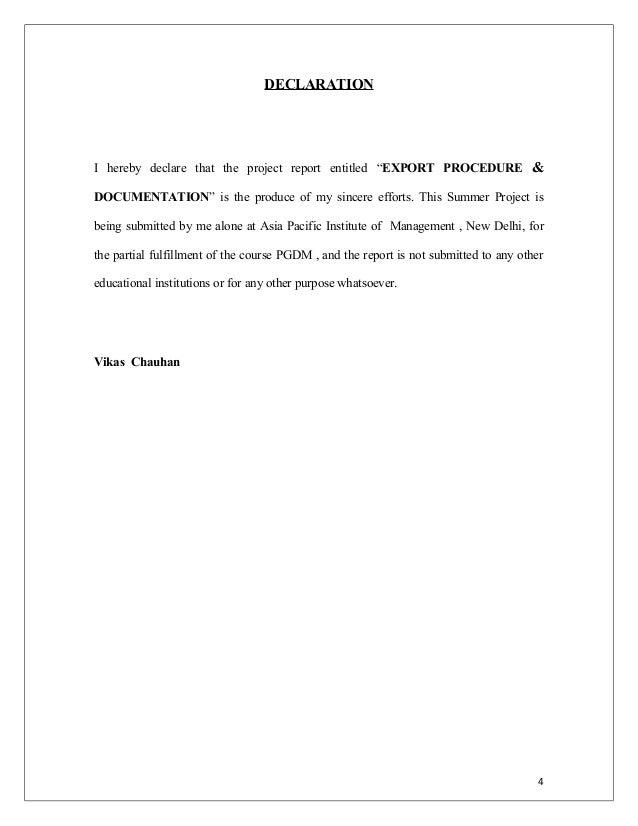 DECLARATION

I hereby declare that the project report entitled “EXPORT PROCEDURE & DOCUMENTATION” is the produce of my sincere efforts. This Summer Project is being submitted by me alone at Asia Pacific Institute of Management , New Delhi, for the partial fulfillment of the course PGDM , and the report is not submitted to any other educational institutions or for any other purpose whatsoever.

Vikas Chauhan

4